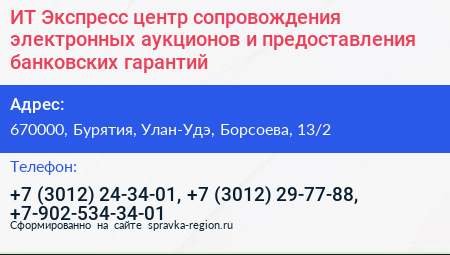 ИТ Экспресс центр сопровождения электронных аукционов и предоставления банковских гарантий

Адрес:

670000, Бурятия, Улан-Удэ, Борсоева, 13/2

Телефон:

+7 (3012) 24-34-01, +7 (3012) 29-77-88, +7-902-534-34-01

Сформированно на сайте spravka-region.ru